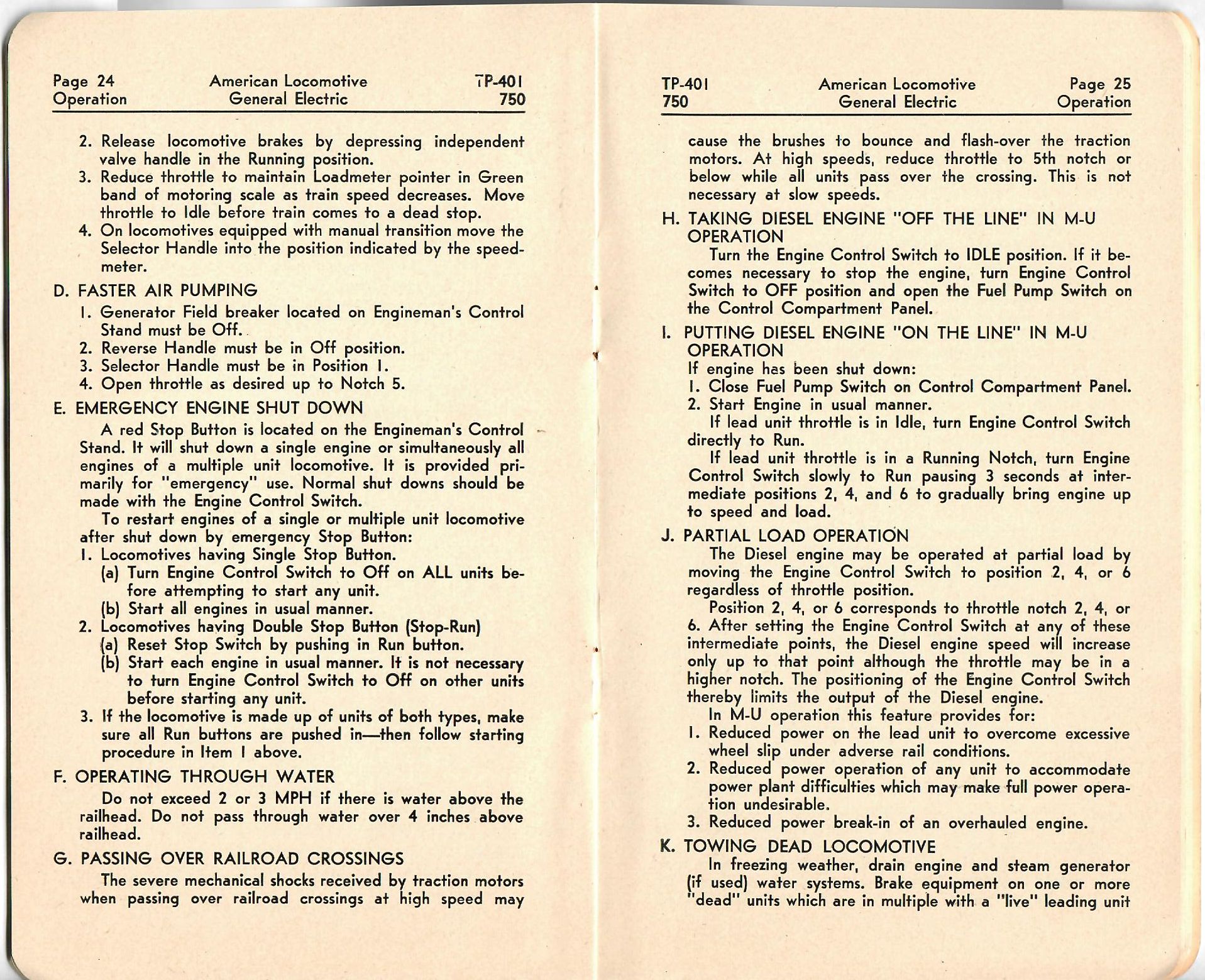 Page 24
Operation

American Locomotive
General Electric

TP-401
750

2. Release locomotive brakes by depressing independent valve handle in the Running position.
3. Reduce throttle to maintain Loadmeter pointer in Green band of motoring scale as train speed decreases. Move throttle to Idle before train comes to a dead stop.
4. On locomotives equipped with manual transition move the Selector Handle into the position indicated by the speedmeter.

D. FASTER AIR PUMPING
1. Generator Field breaker located on Engineman's Control Stand must be Off.
2. Reverse Handle must be in Off position.
3. Selector Handle must be in Position 1.
4. Open throttle as desired up to Notch 5.

E. EMERGENCY ENGINE SHUT DOWN
A red Stop Button is located on the Engineman's Control Stand. It will shut down a single engine or simultaneously all engines of a multiple unit locomotive. It is provided primarily for "emergency" use. Normal shut downs should be made with the Engine Control Switch.
To restart engines of a single or multiple unit locomotive after shut down by emergency Stop Button:
1. Locomotives having Single Stop Button.
(a) Turn Engine Control Switch to Off on ALL units before attempting to start any unit.
(b) Start all engines in usual manner.
2. Locomotives having Double Stop Button (Stop-Run)
(a) Reset Stop Switch by pushing in Run button.
(b) Start each engine in usual manner. It is not necessary to turn Engine Control Switch to Off on other units before starting any unit.
3. If the locomotive is made up of units of both types, make sure all Run buttons are pushed in—then follow starting procedure in Item 1 above.

F. OPERATING THROUGH WATER
Do not exceed 2 or 3 MPH if there is water above the railhead. Do not pass through water over 4 inches above railhead.

G. PASSING OVER RAILROAD CROSSINGS
The severe mechanical shocks received by traction motors when passing over railroad crossings at high speed may

TP-401
750

American Locomotive
General Electric

Page 25
Operation

cause the brushes to bounce and flash-over the traction motors. At high speeds, reduce throttle to 5th notch or below while all units pass over the crossing. This is not necessary at slow speeds.

H. TAKING DIESEL ENGINE "OFF THE LINE" IN M-U OPERATION
Turn the Engine Control Switch to IDLE position. If it becomes necessary to stop the engine, turn Engine Control Switch to OFF position and open the Fuel Pump Switch on the Control Compartment Panel.

I. PUTTING DIESEL ENGINE "ON THE LINE" IN M-U OPERATION
If engine has been shut down:
1. Close Fuel Pump Switch on Control Compartment Panel.
2. Start Engine in usual manner.
If lead unit throttle is in Idle, turn Engine Control Switch directly to Run.
If lead unit throttle is in a Running Notch, turn Engine Control Switch slowly to Run pausing 3 seconds at intermediate positions 2, 4, and 6 to gradually bring engine up to speed and load.

J. PARTIAL LOAD OPERATION
The Diesel engine may be operated at partial load by moving the Engine Control Switch to position 2, 4, or 6 regardless of throttle position.
Position 2, 4, or 6 corresponds to throttle notch 2, 4, or 6. After setting the Engine Control Switch at any of these intermediate points, the Diesel engine speed will increase only up to that point although the throttle may be in a higher notch. The positioning of the Engine Control Switch thereby limits the output of the Diesel engine.
In M-U operation this feature provides for:
1. Reduced power on the lead unit to overcome excessive wheel slip under adverse rail conditions.
2. Reduced power operation of any unit to accommodate power plant difficulties which may make full power operation undesirable.
3. Reduced power break-in of an overhauled engine.

K. TOWING DEAD LOCOMOTIVE
In freezing weather, drain engine and steam generator (if used) water systems. Brake equipment on one or more "dead" units which are in multiple with a "live" leading unit